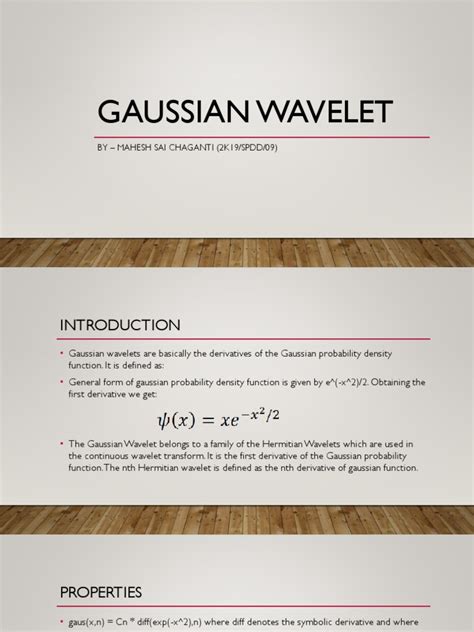 GAUSSIAN WAVELET

BY – MAHESH SAI CHAGANTI (2K19/SPDD/09)

INTRODUCTION

• Gaussian wavelets are basically the derivatives of the Gaussian probability density function. It is defined as:

• General form of gaussian probability density function is given by e^(-x^2)/2. Obtaining the first derivative we get:

$\psi(x) = xe^{-x^2/2}$

• The Gaussian Wavelet belongs to a family of the Hermitian Wavelets which are used in the continuous wavelet transform. It is the first derivative of the Gaussian probability function. The nth Hermitian wavelet is defined as the nth derivative of gaussian function.

PROPERTIES

• gaus(x,n) = Cn * diff(exp(-x^2),n) where diff denotes the symbolic derivative and where